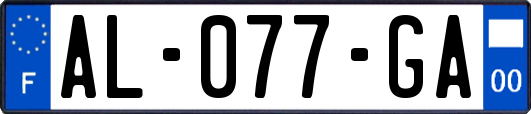 F
AL-077-GA
00